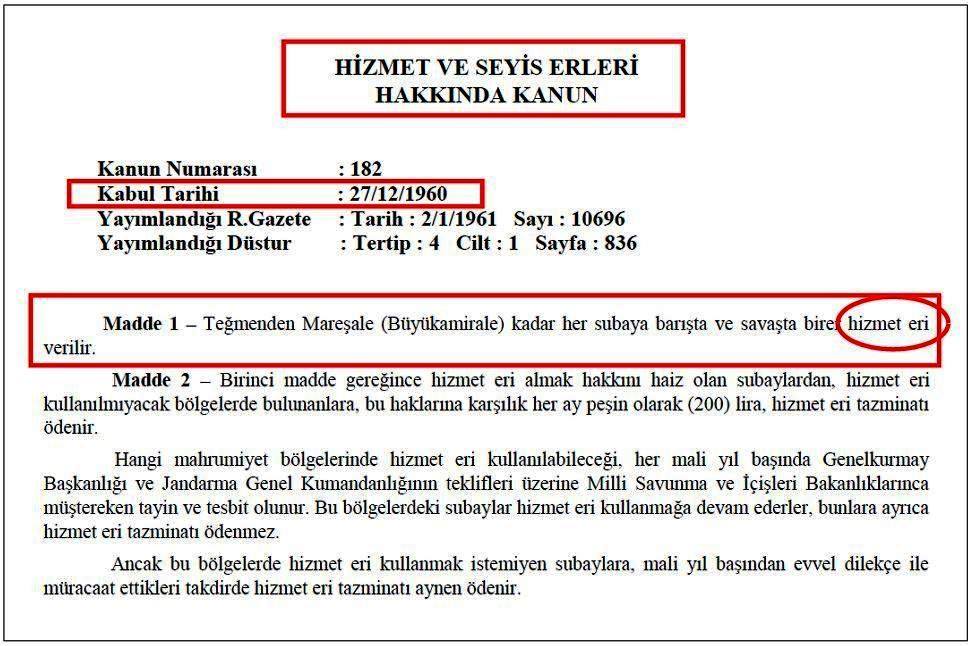 HİZMET VE SEYİS ERLERİ
HAKKINDA KANUN

Kanun Numarası : 182
Kabul Tarihi : 27/12/1960
Yayımlandığı R.Gazete : Tarih : 2/1/1961 Sayı : 10696
Yayımlandığı Düstur : Tertip : 4 Cilt : 1 Sayfa : 836

Madde 1 – Teğmenden Mareşale (Büyükamirale) kadar her subaya barışta ve savaşta birer hizmet eri verilir.

Madde 2 – Birinci madde gereğince hizmet eri almak hakkını haiz olan subaylardan, hizmet eri kullanılmıyacak bölgelerde bulunanlara, bu haklarına karşılık her ay peşin olarak (200) lira, hizmet eri tazminatı ödenir.

Hangi mahrumiyet bölgelerinde hizmet eri kullanılabileceği, her mali yıl başında Genelkurmay Başkanlığı ve Jandarma Genel Kumandanlığının teklifleri üzerine Milli Savunma ve İçişleri Bakanlıklarınca müştereken tayin ve tesbit olunur. Bu bölgelerdeki subaylar hizmet eri kullanmağa devam ederler, bunlara ayrıca hizmet eri tazminatı ödenmez.

Ancak bu bölgelerde hizmet eri kullanmak istemiyen subaylara, mali yıl başından evvel dilekçe ile müracaat ettikleri takdirde hizmet eri tazminatı aynen ödenir.